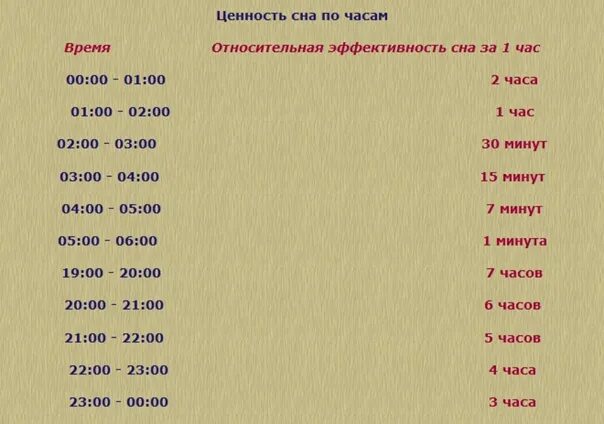 Ценность сна по часам

| Время | Относительная эффективность сна за 1 час |
|---|---|
| 00:00 - 01:00 | 2 часа |
| 01:00 - 02:00 | 1 час |
| 02:00 - 03:00 | 30 минут |
| 03:00 - 04:00 | 15 минут |
| 04:00 - 05:00 | 7 минут |
| 05:00 - 06:00 | 1 минута |
| 19:00 - 20:00 | 7 часов |
| 20:00 - 21:00 | 6 часов |
| 21:00 - 22:00 | 5 часов |
| 22:00 - 23:00 | 4 часа |
| 23:00 - 00:00 | 3 часа |